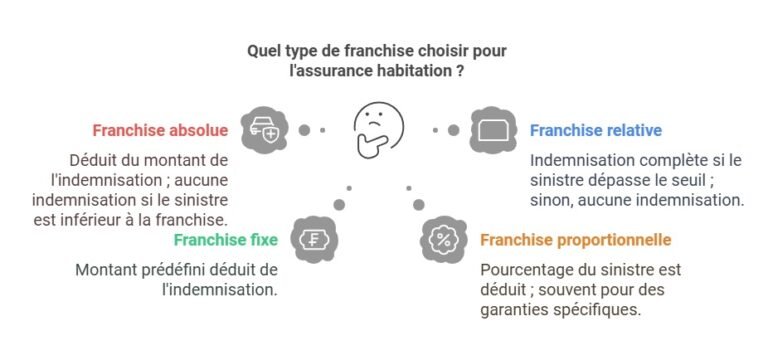 Quel type de franchise choisir pour l'assurance habitation ?

Franchise absolue

Déduit du montant de l'indemnisation ; aucune indemnisation si le sinistre est inférieur à la franchise.

Franchise relative

Indemnisation complète si le sinistre dépasse le seuil ; sinon, aucune indemnisation.

Franchise fixe

Montant prédéfini déduit de l'indemnisation.

Franchise proportionnelle

Pourcentage du sinistre est déduit ; souvent pour des garanties spécifiques.